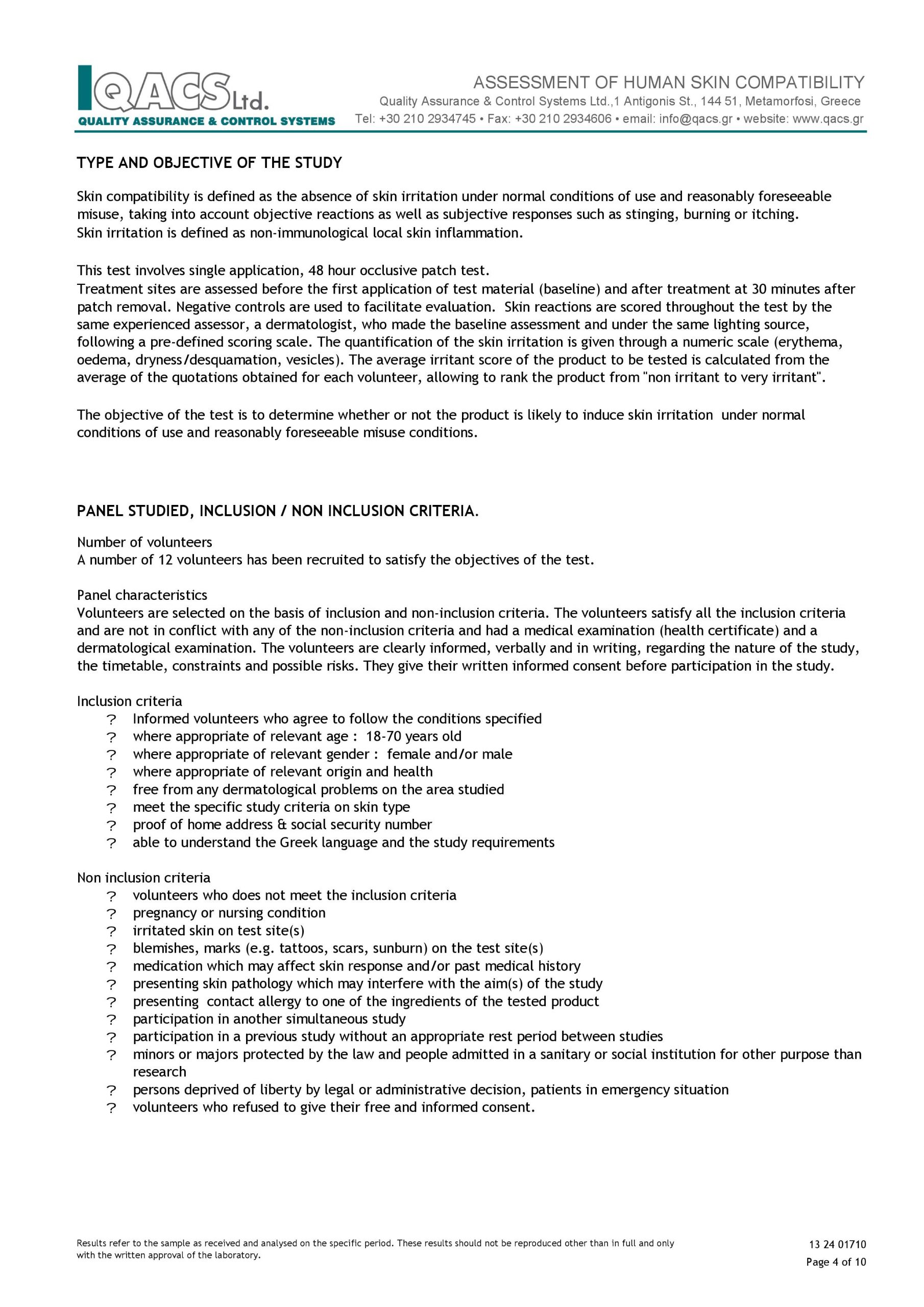 QACS Ltd.
QUALITY ASSURANCE & CONTROL SYSTEMS

ASSESSMENT OF HUMAN SKIN COMPATIBILITY
Quality Assurance & Control Systems Ltd.,1 Antigonis St., 144 51, Metamorfosi, Greece
Tel: +30 210 2934745 • Fax: +30 210 2934606 • email: info@qacs.gr • website: www.qacs.gr

TYPE AND OBJECTIVE OF THE STUDY

Skin compatibility is defined as the absence of skin irritation under normal conditions of use and reasonably foreseeable misuse, taking into account objective reactions as well as subjective responses such as stinging, burning or itching.
Skin irritation is defined as non-immunological local skin inflammation.

This test involves single application, 48 hour occlusive patch test.
Treatment sites are assessed before the first application of test material (baseline) and after treatment at 30 minutes after patch removal. Negative controls are used to facilitate evaluation. Skin reactions are scored throughout the test by the same experienced assessor, a dermatologist, who made the baseline assessment and under the same lighting source, following a pre-defined scoring scale. The quantification of the skin irritation is given through a numeric scale (erythema, oedema, dryness/desquamation, vesicles). The average irritant score of the product to be tested is calculated from the average of the quotations obtained for each volunteer, allowing to rank the product from "non irritant to very irritant".

The objective of the test is to determine whether or not the product is likely to induce skin irritation under normal conditions of use and reasonably foreseeable misuse conditions.

PANEL STUDIED, INCLUSION / NON INCLUSION CRITERIA.

Number of volunteers
A number of 12 volunteers has been recruited to satisfy the objectives of the test.

Panel characteristics
Volunteers are selected on the basis of inclusion and non-inclusion criteria. The volunteers satisfy all the inclusion criteria and are not in conflict with any of the non-inclusion criteria and had a medical examination (health certificate) and a dermatological examination. The volunteers are clearly informed, verbally and in writing, regarding the nature of the study, the timetable, constraints and possible risks. They give their written informed consent before participation in the study.

Inclusion criteria
? Informed volunteers who agree to follow the conditions specified
? where appropriate of relevant age : 18-70 years old
? where appropriate of relevant gender : female and/or male
? where appropriate of relevant origin and health
? free from any dermatological problems on the area studied
? meet the specific study criteria on skin type
? proof of home address & social security number
? able to understand the Greek language and the study requirements

Non inclusion criteria
? volunteers who does not meet the inclusion criteria
? pregnancy or nursing condition
? irritated skin on test site(s)
? blemishes, marks (e.g. tattoos, scars, sunburn) on the test site(s)
? medication which may affect skin response and/or past medical history
? presenting skin pathology which may interfere with the aim(s) of the study
? presenting contact allergy to one of the ingredients of the tested product
? participation in another simultaneous study
? participation in a previous study without an appropriate rest period between studies
? minors or majors protected by the law and people admitted in a sanitary or social institution for other purpose than research
? persons deprived of liberty by legal or administrative decision, patients in emergency situation
? volunteers who refused to give their free and informed consent.

Results refer to the sample as received and analysed on the specific period. These results should not be reproduced other than in full and only with the written approval of the laboratory.

13 24 01710
Page 4 of 10